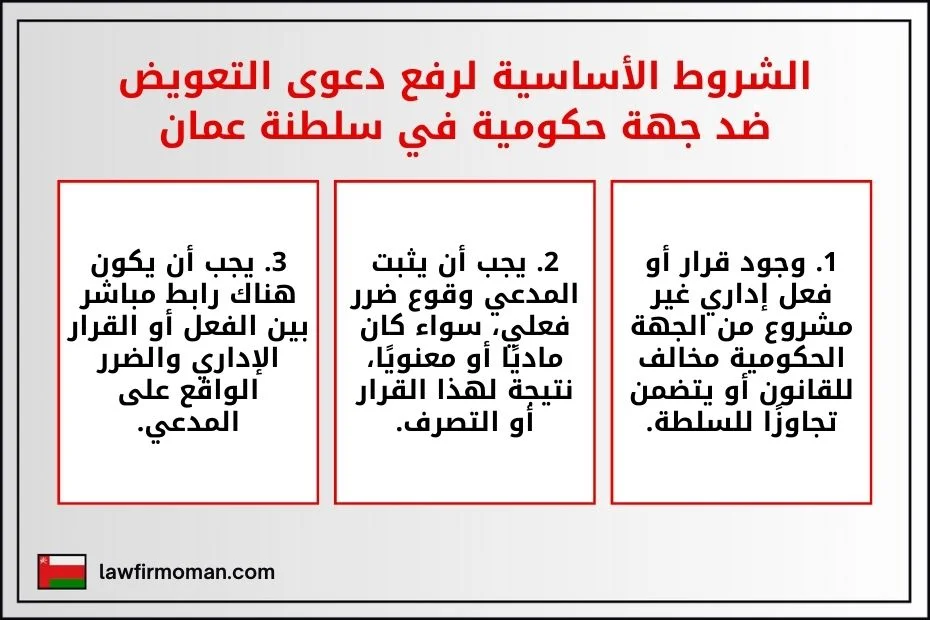 الشروط الأساسية لرفع دعوى التعويض ضد جهة حكومية في سلطنة عمان

1. وجود قرار أو فعل إداري غير مشروع من الجهة الحكومية مخالف للقانون أو يتضمن تجاوزًا للسلطة.

2. يجب أن يثبت المدعي وقوع ضرر فعلي، سواء كان ماديًا أو معنويًا، نتيجة لهذا القرار أو التصرف.

3. يجب أن يكون هناك رابط مباشر بين الفعل أو القرار الإداري والضرر الواقع على المدعي.

lawfirmoman.com